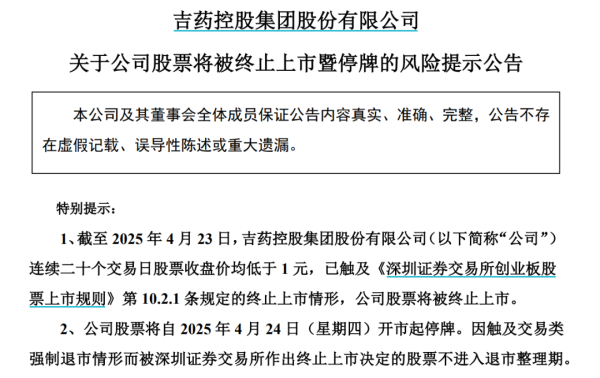 吉药控股集团股份有限公司

关于公司股票将被终止上市暨停牌的风险提示公告

本公司及其董事会全体成员保证公告内容真实、准确、完整，公告不存在虚假记载、误导性陈述或重大遗漏。

特别提示：

1、截至 2025 年 4 月 23 日，吉药控股集团股份有限公司（以下简称“公司”）连续二十个交易日股票收盘价均低于 1 元，已触及《深圳证券交易所创业板股票上市规则》第 10.2.1 条规定的终止上市情形，公司股票将被终止上市。

2、公司股票将自 2025 年 4 月 24 日（星期四）开市起停牌。因触及交易类强制退市情形而被深圳证券交易所作出终止上市决定的股票不进入退市整理期。